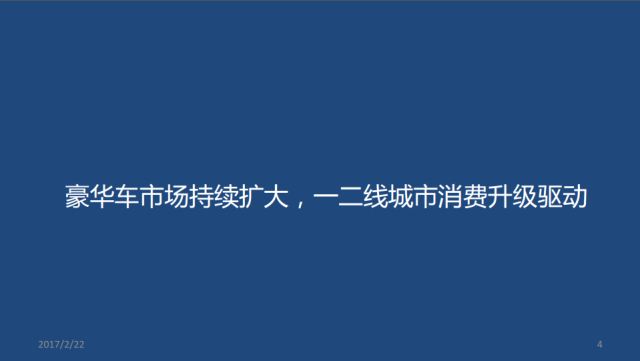 豪华车市场持续扩大，一二线城市消费升级驱动

2017/2/22

4